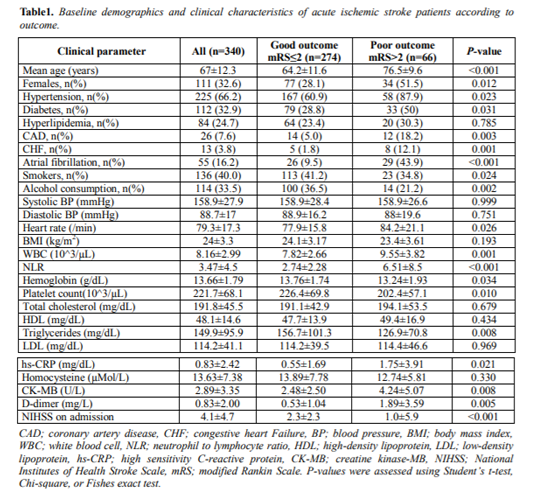 **Table1.** *Baseline demographics and clinical characteristics of acute ischemic stroke patients according to outcome.*

| Clinical parameter | All (n=340) | Good outcome mRS≤2 (n=274) | Poor outcome mRS>2 (n=66) | *P*-value |
|---|---|---|---|---|
| Mean age (years) | 67±12.3 | 64.2±11.6 | 76.5±9.6 | <0.001 |
| Females, n(%) | 111 (32.6) | 77 (28.1) | 34 (51.5) | 0.012 |
| Hypertension, n(%) | 225 (66.2) | 167 (60.9) | 58 (87.9) | 0.023 |
| Diabetes, n(%) | 112 (32.9) | 79 (28.8) | 33 (50) | 0.031 |
| Hyperlipidemia, n(%) | 84 (24.7) | 64 (23.4) | 20 (30.3) | 0.785 |
| CAD, n(%) | 26 (7.6) | 14 (5.0) | 12 (18.2) | 0.003 |
| CHF, n(%) | 13 (3.8) | 5 (1.8) | 8 (12.1) | 0.001 |
| Atrial fibrillation, n(%) | 55 (16.2) | 26 (9.5) | 29 (43.9) | <0.001 |
| Smokers, n(%) | 136 (40.0) | 113 (41.2) | 23 (34.8) | 0.024 |
| Alcohol consumption, n(%) | 114 (33.5) | 100 (36.5) | 14 (21.2) | 0.002 |
| Systolic BP (mmHg) | 158.9±27.9 | 158.9±28.4 | 158.9±26.6 | 0.999 |
| Diastolic BP (mmHg) | 88.7±17 | 88.9±16.2 | 88±19.6 | 0.751 |
| Heart rate (/min) | 79.3±17.3 | 77.9±15.8 | 84.2±21.1 | 0.026 |
| BMI (kg/m$^2$) | 24±3.3 | 24.1±3.17 | 23.4±3.61 | 0.193 |
| WBC (10^3/µL) | 8.16±2.99 | 7.82±2.66 | 9.55±3.82 | 0.001 |
| NLR | 3.47±4.5 | 2.74±2.28 | 6.51±8.5 | <0.001 |
| Hemoglobin (g/dL) | 13.66±1.79 | 13.76±1.74 | 13.24±1.93 | 0.034 |
| Platelet count(10^3/µL) | 221.7±68.1 | 226.4±69.8 | 202.4±57.1 | 0.010 |
| Total cholesterol (mg/dL) | 191.8±45.5 | 191.1±42.9 | 194.1±53.5 | 0.679 |
| HDL (mg/dL) | 48.1±14.6 | 47.7±13.9 | 49.4±16.9 | 0.434 |
| Triglycerides (mg/dL) | 149.9±95.9 | 156.7±101.3 | 126.9±70.8 | 0.008 |
| LDL (mg/dL) | 114.2±41.1 | 114.2±39.5 | 114.4±46.6 | 0.969 |
| hs-CRP (mg/dL) | 0.83±2.42 | 0.55±1.69 | 1.75±3.91 | 0.021 |
| Homocysteine (µMol/L) | 13.63±7.38 | 13.89±7.78 | 12.74±5.81 | 0.330 |
| CK-MB (U/L) | 2.89±3.35 | 2.48±2.50 | 4.24±5.07 | 0.008 |
| D-dimer (mg/L) | 0.83±2.00 | 0.53±1.04 | 1.89±3.59 | 0.005 |
| NIHSS on admission | 4.1±4.7 | 2.3±2.3 | 1.0±5.9 | <0.001 |

*CAD; coronary artery disease, CHF; congestive heart Failure, BP; blood pressure, BMI; body mass index, WBC; white blood cell, NLR; neutrophil to lymphocyte ratio, HDL; high-density lipoprotein, LDL; low-density lipoprotein, hs-CRP; high sensitivity C-reactive protein, CK-MB; creatine kinase-MB, NIHSS; National Institutes of Health Stroke Scale, mRS; modified Rankin Scale. P-values were assessed using Student's t-test, Chi-square, or Fishes exact test.*